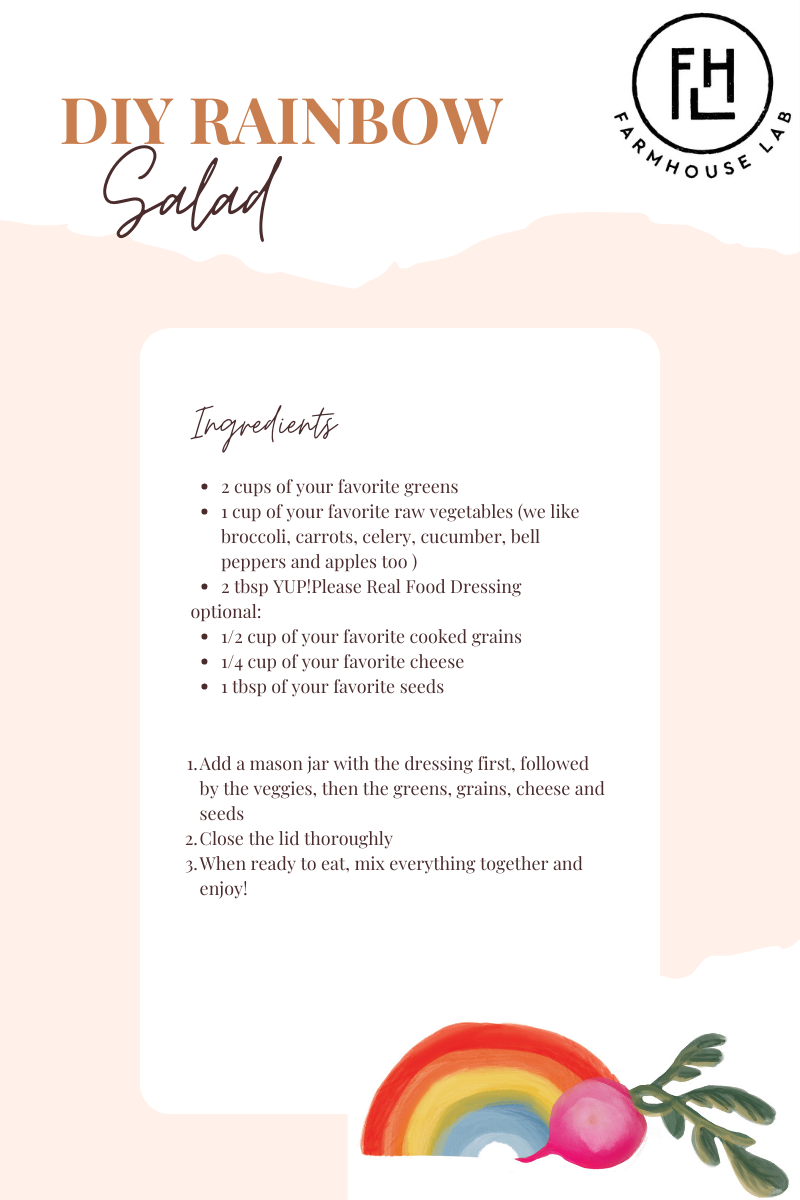 DIY RAINBOW
Salad

FHL
FARMHOUSE LAB

Ingredients

- 2 cups of your favorite greens
- 1 cup of your favorite raw vegetables (we like broccoli, carrots, celery, cucumber, bell peppers and apples too )
- 2 tbsp YUP!Please Real Food Dressing

optional:

- 1/2 cup of your favorite cooked grains
- 1/4 cup of your favorite cheese
- 1 tbsp of your favorite seeds

1. Add a mason jar with the dressing first, followed by the veggies, then the greens, grains, cheese and seeds
2. Close the lid thoroughly
3. When ready to eat, mix everything together and enjoy!